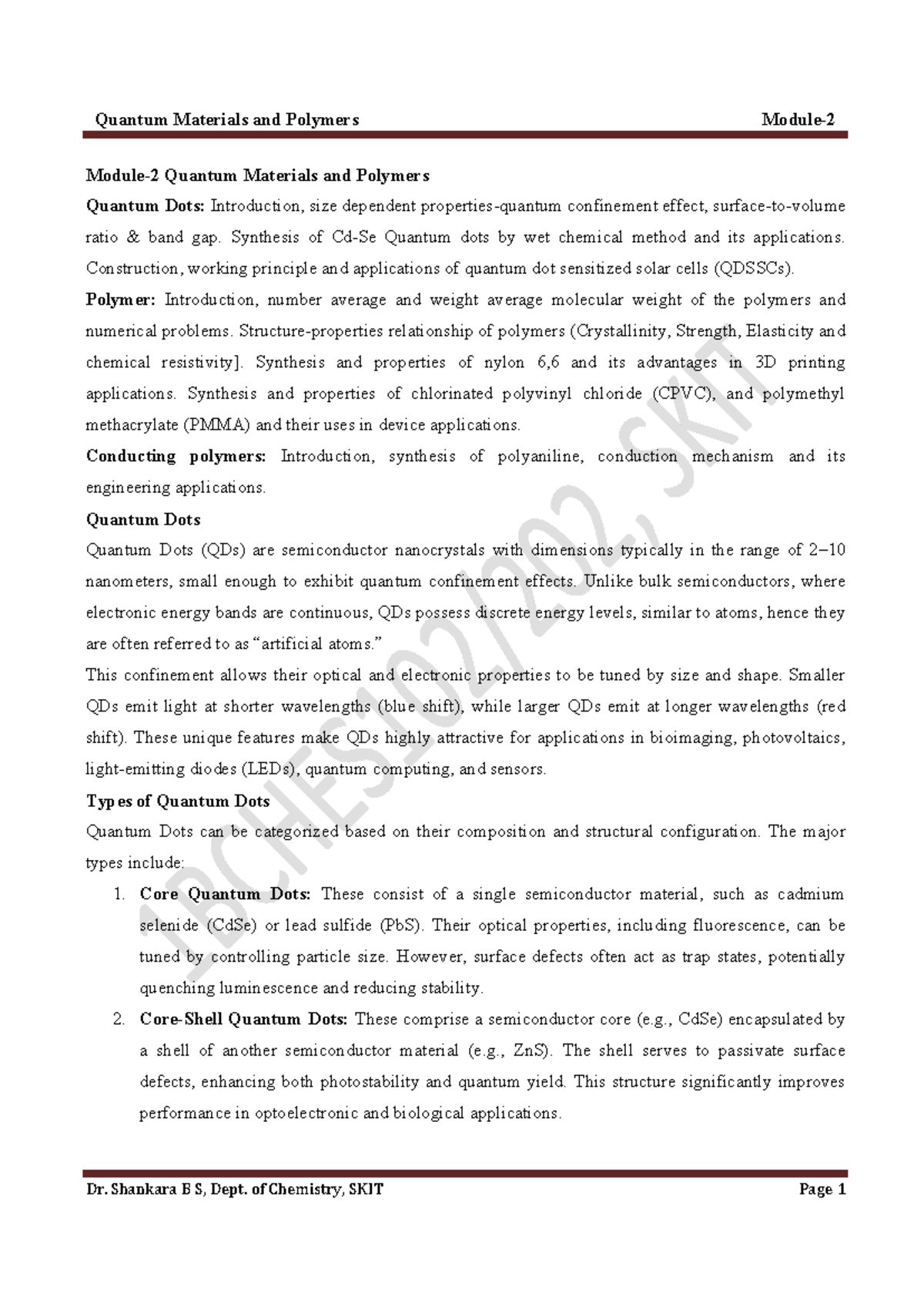 Quantum Materials and Polymers Module-2

Module-2 Quantum Materials and Polymers

Quantum Dots: Introduction, size dependent properties-quantum confinement effect, surface-to-volume ratio & band gap. Synthesis of Cd-Se Quantum dots by wet chemical method and its applications. Construction, working principle and applications of quantum dot sensitized solar cells (QDSSCs).

Polymer: Introduction, number average and weight average molecular weight of the polymers and numerical problems. Structure-properties relationship of polymers (Crystallinity, Strength, Elasticity and chemical resistivity]. Synthesis and properties of nylon 6,6 and its advantages in 3D printing applications. Synthesis and properties of chlorinated polyvinyl chloride (CPVC), and polymethyl methacrylate (PMMA) and their uses in device applications.

Conducting polymers: Introduction, synthesis of polyaniline, conduction mechanism and its engineering applications.

Quantum Dots

Quantum Dots (QDs) are semiconductor nanocrystals with dimensions typically in the range of 2–10 nanometers, small enough to exhibit quantum confinement effects. Unlike bulk semiconductors, where electronic energy bands are continuous, QDs possess discrete energy levels, similar to atoms, hence they are often referred to as “artificial atoms.”

This confinement allows their optical and electronic properties to be tuned by size and shape. Smaller QDs emit light at shorter wavelengths (blue shift), while larger QDs emit at longer wavelengths (red shift). These unique features make QDs highly attractive for applications in bioimaging, photovoltaics, light-emitting diodes (LEDs), quantum computing, and sensors.

Types of Quantum Dots

Quantum Dots can be categorized based on their composition and structural configuration. The major types include:

1. Core Quantum Dots: These consist of a single semiconductor material, such as cadmium selenide (CdSe) or lead sulfide (PbS). Their optical properties, including fluorescence, can be tuned by controlling particle size. However, surface defects often act as trap states, potentially quenching luminescence and reducing stability.

2. Core-Shell Quantum Dots: These comprise a semiconductor core (e.g., CdSe) encapsulated by a shell of another semiconductor material (e.g., ZnS). The shell serves to passivate surface defects, enhancing both photostability and quantum yield. This structure significantly improves performance in optoelectronic and biological applications.

1BCHES102/202, SKIT

Dr. Shankara B S, Dept. of Chemistry, SKIT Page 1